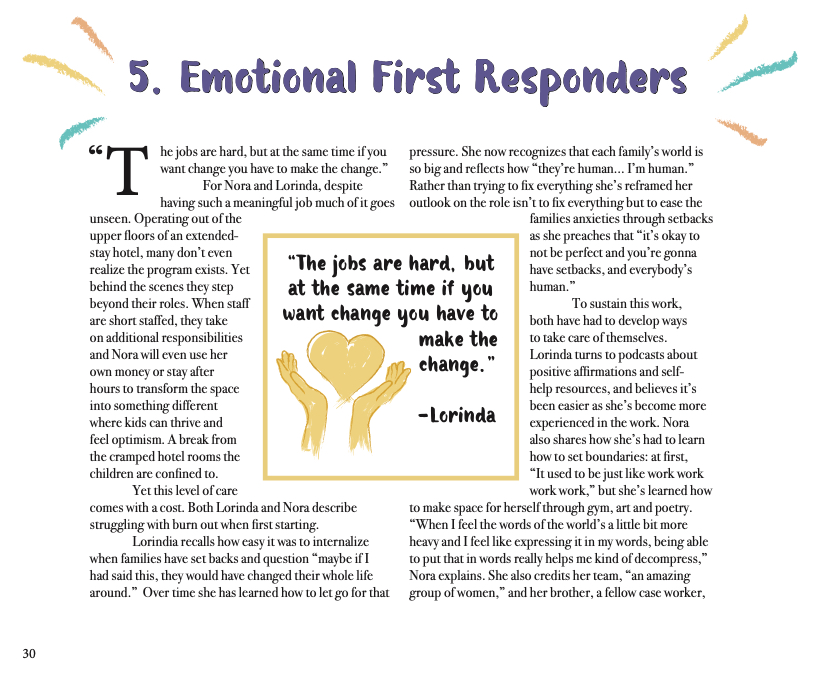 5. Emotional First Responders

"The jobs are hard, but at the same time if you want change you have to make the change."

For Nora and Lorinda, despite having such a meaningful job much of it goes unseen. Operating out of the upper floors of an extended-stay hotel, many don't even realize the program exists. Yet behind the scenes they step beyond their roles. When staff are short staffed, they take on additional responsibilities and Nora will even use her own money or stay after hours to transform the space into something different where kids can thrive and feel optimism. A break from the cramped hotel rooms the children are confined to.

Yet this level of care comes with a cost. Both Lorinda and Nora describe struggling with burn out when first starting.

Lorindia recalls how easy it was to internalize when families have set backs and question "maybe if I had said this, they would have changed their whole life around." Over time she has learned how to let go for that pressure. She now recognizes that each family's world is so big and reflects how "they're human... I'm human." Rather than trying to fix everything she's reframed her outlook on the role isn't to fix everything but to ease the families anxieties through setbacks as she preaches that "it's okay to not be perfect and you're gonna have setbacks, and everybody's human."

To sustain this work, both have had to develop ways to take care of themselves. Lorinda turns to podcasts about positive affirmations and self-help resources, and believes it's been easier as she's become more experienced in the work. Nora also shares how she's had to learn how to set boundaries: at first, "It used to be just like work work work work," but she's learned how to make space for herself through gym, art and poetry. "When I feel the words of the world's a little bit more heavy and I feel like expressing it in my words, being able to put that in words really helps me kind of decompress," Nora explains. She also credits her team, "an amazing group of women," and her brother, a fellow case worker,

"The jobs are hard, but at the same time if you want change you have to make the change."

-Lorinda

30